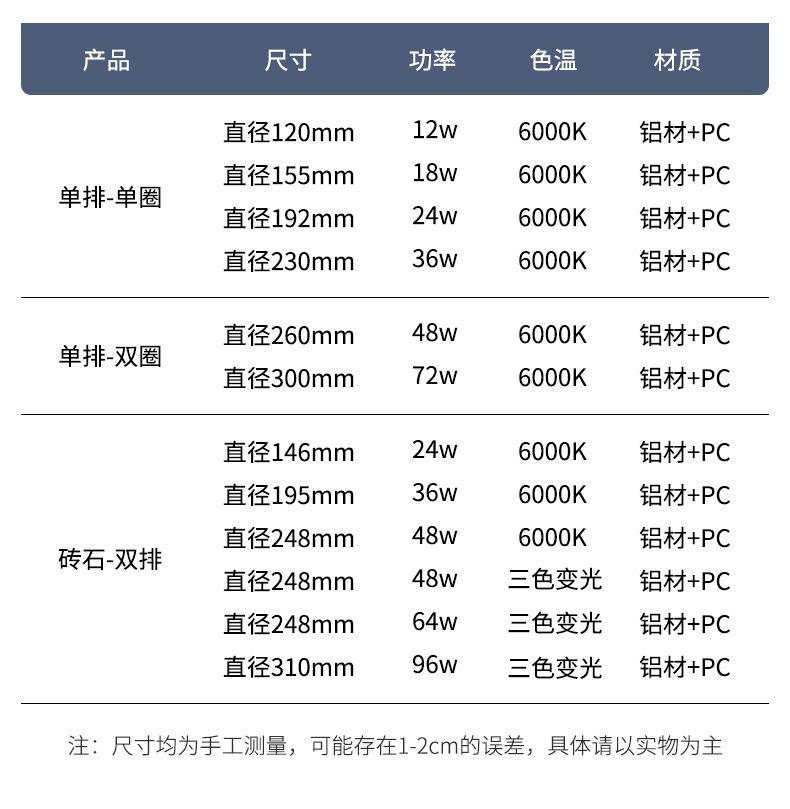 | 产品 | 尺寸 | 功率 | 色温 | 材质 |
|---|---|---|---|---|
| 单排-单圈 | 直径120mm | 12w | 6000K | 铝材+PC |
| | 直径155mm | 18w | 6000K | 铝材+PC |
| | 直径192mm | 24w | 6000K | 铝材+PC |
| | 直径230mm | 36w | 6000K | 铝材+PC |
| 单排-双圈 | 直径260mm | 48w | 6000K | 铝材+PC |
| | 直径300mm | 72w | 6000K | 铝材+PC |
| 砖石-双排 | 直径146mm | 24w | 6000K | 铝材+PC |
| | 直径195mm | 36w | 6000K | 铝材+PC |
| | 直径248mm | 48w | 6000K | 铝材+PC |
| | 直径248mm | 48w | 三色变光 | 铝材+PC |
| | 直径248mm | 64w | 三色变光 | 铝材+PC |
| | 直径310mm | 96w | 三色变光 | 铝材+PC |

注：尺寸均为手工测量，可能存在1-2cm的误差，具体请以实物为主